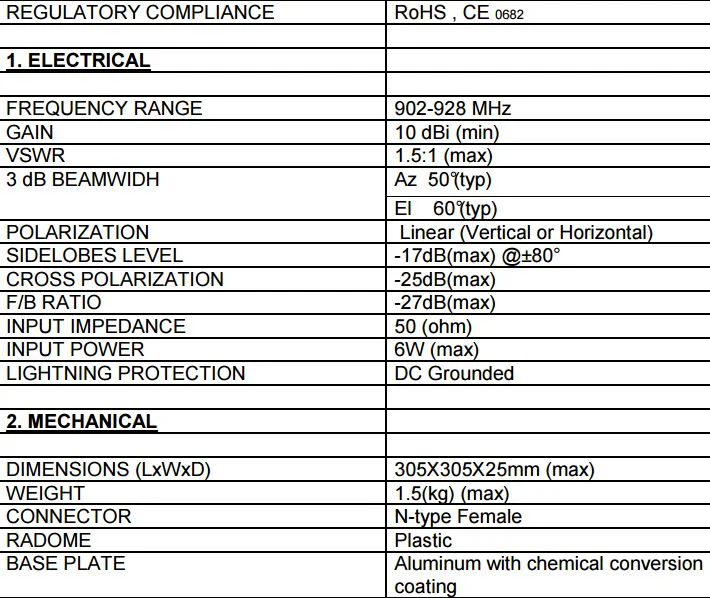 | REGULATORY COMPLIANCE | RoHS , CE 0682 |
|---|---|
| | |
| 1. ELECTRICAL | |
| | |
| FREQUENCY RANGE | 902-928 MHz |
| GAIN | 10 dBi (min) |
| VSWR | 1.5:1 (max) |
| 3 dB BEAMWIDH | Az 50°(typ) |
| | El 60°(typ) |
| POLARIZATION | Linear (Vertical or Horizontal) |
| SIDELOBES LEVEL | -17dB(max) @±80° |
| CROSS POLARIZATION | -25dB(max) |
| F/B RATIO | -27dB(max) |
| INPUT IMPEDANCE | 50 (ohm) |
| INPUT POWER | 6W (max) |
| LIGHTNING PROTECTION | DC Grounded |
| | |
| 2. MECHANICAL | |
| | |
| DIMENSIONS (LxWxD) | 305X305X25mm (max) |
| WEIGHT | 1.5(kg) (max) |
| CONNECTOR | N-type Female |
| RADOME | Plastic |
| BASE PLATE | Aluminum with chemical conversion coating |